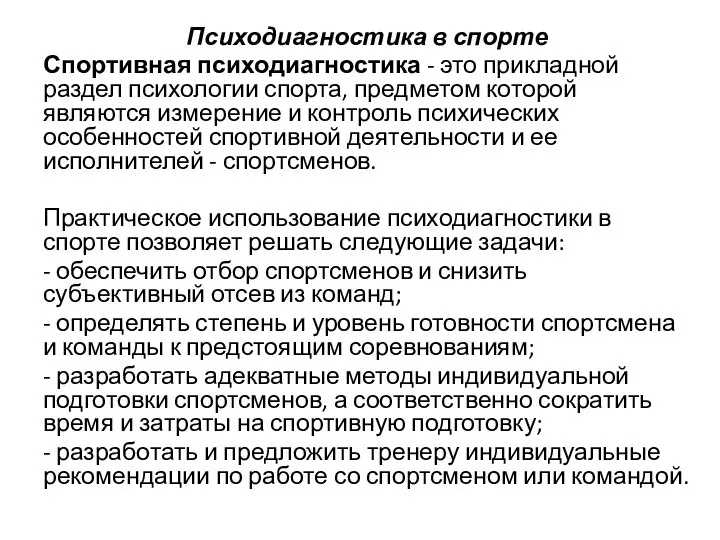 Психодиагностика в спорте

Спортивная психодиагностика - это прикладной раздел психологии спорта, предметом которой являются измерение и контроль психических особенностей спортивной деятельности и ее исполнителей - спортсменов.

Практическое использование психодиагностики в спорте позволяет решать следующие задачи:
- обеспечить отбор спортсменов и снизить субъективный отсев из команд;
- определять степень и уровень готовности спортсмена и команды к предстоящим соревнованиям;
- разработать адекватные методы индивидуальной подготовки спортсменов, а соответственно сократить время и затраты на спортивную подготовку;
- разработать и предложить тренеру индивидуальные рекомендации по работе со спортсменом или командой.